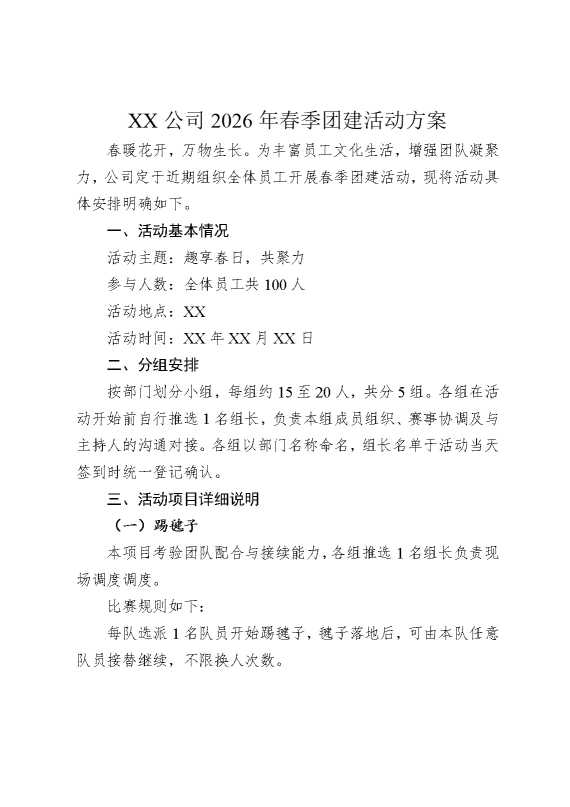 XX 公司 2026 年春季团建活动方案

春暖花开，万物生长。为丰富员工文化生活，增强团队凝聚力，公司定于近期组织全体员工开展春季团建活动，现将活动具体安排明确如下。

一、活动基本情况

活动主题：趣享春日，共聚力

参与人数：全体员工共 100 人

活动地点：XX

活动时间：XX 年 XX 月 XX 日

二、分组安排

按部门划分小组，每组约 15 至 20 人，共分 5 组。各组在活动开始前自行推选 1 名组长，负责本组成员组织、赛事协调及与主持人的沟通对接。各组以部门名称命名，组长名单于活动当天签到时统一登记确认。

三、活动项目详细说明

（一）踢毽子

本项目考验团队配合与接续能力，各组推选 1 名组长负责现场调度调度。

比赛规则如下：

每队选派 1 名队员开始踢毽子，毽子落地后，可由本队任意队员接替继续，不限换人次数。